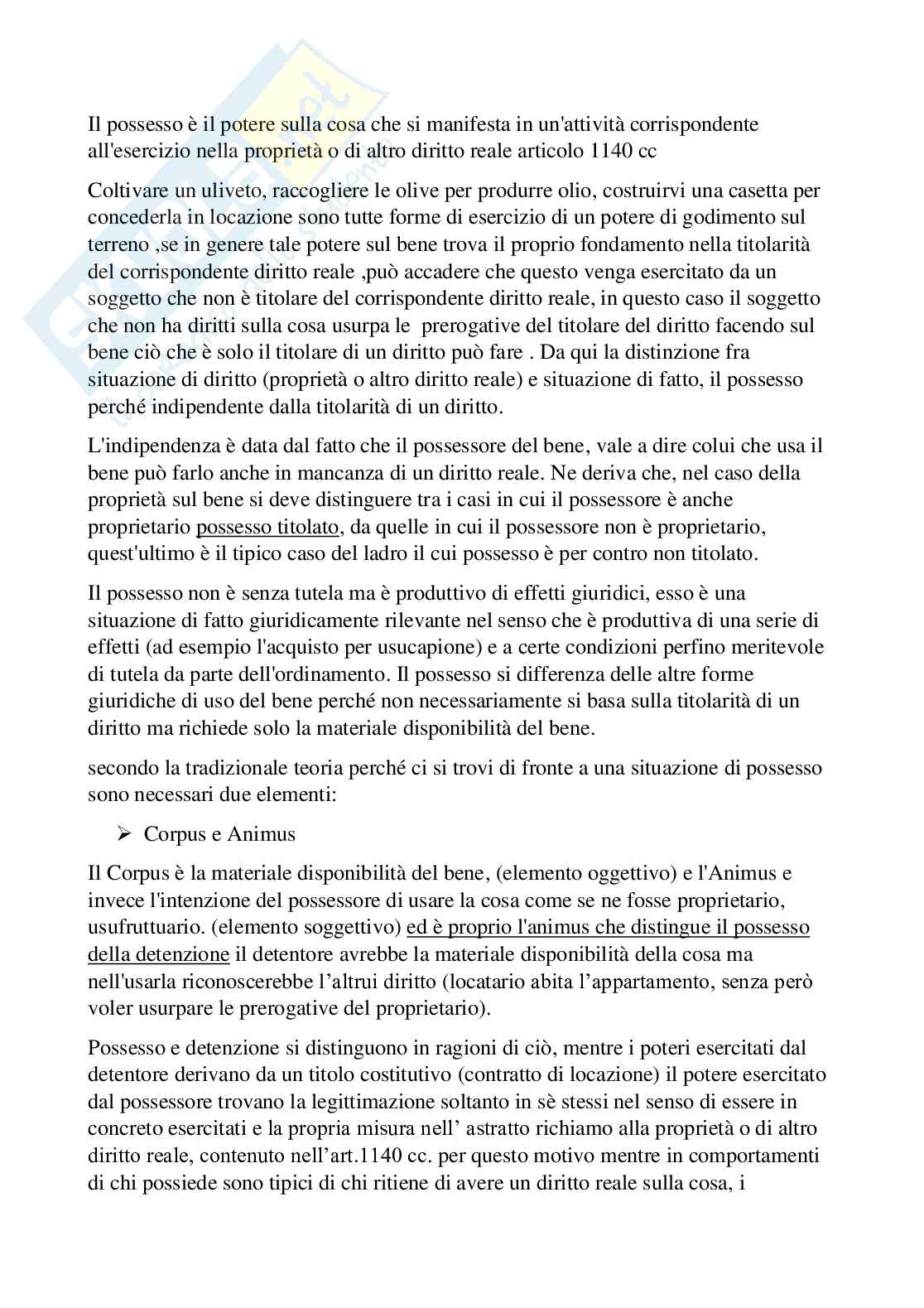 Il possesso è il potere sulla cosa che si manifesta in un'attività corrispondente all'esercizio nella proprietà o di altro diritto reale articolo 1140 cc

Coltivare un uliveto, raccogliere le olive per produrre olio, costruirvi una casetta per concederla in locazione sono tutte forme di esercizio di un potere di godimento sul terreno ,se in genere tale potere sul bene trova il proprio fondamento nella titolarità del corrispondente diritto reale ,può accadere che questo venga esercitato da un soggetto che non è titolare del corrispondente diritto reale, in questo caso il soggetto che non ha diritti sulla cosa usurpa le prerogative del titolare del diritto facendo sul bene ciò che è solo il titolare di un diritto può fare . Da qui la distinzione fra situazione di diritto (proprietà o altro diritto reale) e situazione di fatto, il possesso perché indipendente dalla titolarità di un diritto.

L'indipendenza è data dal fatto che il possessore del bene, vale a dire colui che usa il bene può farlo anche in mancanza di un diritto reale. Ne deriva che, nel caso della proprietà sul bene si deve distinguere tra i casi in cui il possessore è anche proprietario possesso titolato, da quelle in cui il possessore non è proprietario, quest'ultimo è il tipico caso del ladro il cui possesso è per contro non titolato.

Il possesso non è senza tutela ma è produttivo di effetti giuridici, esso è una situazione di fatto giuridicamente rilevante nel senso che è produttiva di una serie di effetti (ad esempio l'acquisto per usucapione) e a certe condizioni perfino meritevole di tutela da parte dell'ordinamento. Il possesso si differenza delle altre forme giuridiche di uso del bene perché non necessariamente si basa sulla titolarità di un diritto ma richiede solo la materiale disponibilità del bene.

secondo la tradizionale teoria perché ci si trovi di fronte a una situazione di possesso sono necessari due elementi:

➢ Corpus e Animus

Il Corpus è la materiale disponibilità del bene, (elemento oggettivo) e l'Animus e invece l'intenzione del possessore di usare la cosa come se ne fosse proprietario, usufruttuario. (elemento soggettivo) ed è proprio l'animus che distingue il possesso della detenzione il detentore avrebbe la materiale disponibilità della cosa ma nell'usarla riconoscerebbe l'altrui diritto (locatario abita l'appartamento, senza però voler usurpare le prerogative del proprietario).

Possesso e detenzione si distinguono in ragioni di ciò, mentre i poteri esercitati dal detentore derivano da un titolo costitutivo (contratto di locazione) il potere esercitato dal possessore trovano la legittimazione soltanto in sè stessi nel senso di essere in concreto esercitati e la propria misura nell' astratto richiamo alla proprietà o di altro diritto reale, contenuto nell'art.1140 cc. per questo motivo mentre in comportamenti di chi possiede sono tipici di chi ritiene di avere un diritto reale sulla cosa, i